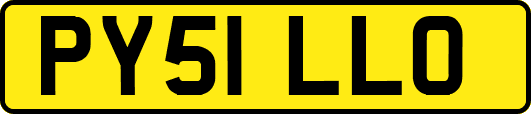 PY51 LLO